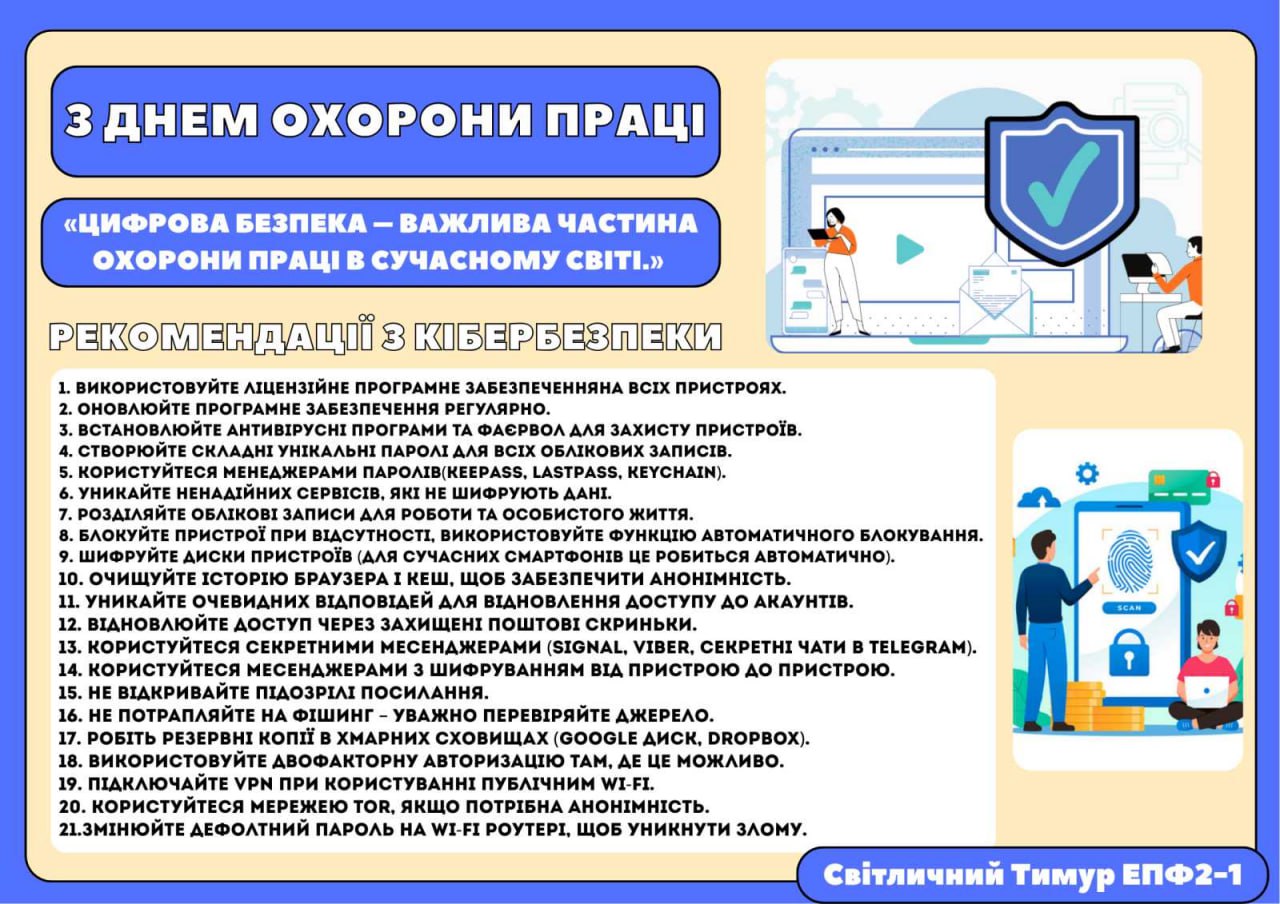 З ДНЕМ ОХОРОНИ ПРАЦІ

«ЦИФРОВА БЕЗПЕКА — ВАЖЛИВА ЧАСТИНА ОХОРОНИ ПРАЦІ В СУЧАСНОМУ СВІТІ.»

РЕКОМЕНДАЦІЇ З КІБЕРБЕЗПЕКИ

1. ВИКОРИСТОВУЙТЕ ЛІЦЕНЗІЙНЕ ПРОГРАМНЕ ЗАБЕЗПЕЧЕННЯНА ВСІХ ПРИСТРОЯХ.
2. ОНОВЛЮЙТЕ ПРОГРАМНЕ ЗАБЕЗПЕЧЕННЯ РЕГУЛЯРНО.
3. ВСТАНОВЛЮЙТЕ АНТИВІРУСНІ ПРОГРАМИ ТА ФАЄРВОЛ ДЛЯ ЗАХИСТУ ПРИСТРОЇВ.
4. СТВОРЮЙТЕ СКЛАДНІ УНІКАЛЬНІ ПАРОЛІ ДЛЯ ВСІХ ОБЛІКОВИХ ЗАПИСІВ.
5. КОРИСТУЙТЕСЯ МЕНЕДЖЕРАМИ ПАРОЛІВ(KEEPASS, LASTPASS, KEYCHAIN).
6. УНИКАЙТЕ НЕНАДІЙНИХ СЕРВІСІВ, ЯКІ НЕ ШИФРУЮТЬ ДАНІ.
7. РОЗДІЛЯЙТЕ ОБЛІКОВІ ЗАПИСИ ДЛЯ РОБОТИ ТА ОСОБИСТОГО ЖИТТЯ.
8. БЛОКУЙТЕ ПРИСТРОЇ ПРИ ВІДСУТНОСТІ, ВИКОРИСТОВУЙТЕ ФУНКЦІЮ АВТОМАТИЧНОГО БЛОКУВАННЯ.
9. ШИФРУЙТЕ ДИСКИ ПРИСТРОЇВ (ДЛЯ СУЧАСНИХ СМАРТФОНІВ ЦЕ РОБИТЬСЯ АВТОМАТИЧНО).
10. ОЧИЩУЙТЕ ІСТОРІЮ БРАУЗЕРА І КЕШ, ЩОБ ЗАБЕЗПЕЧИТИ АНОНІМНІСТЬ.
11. УНИКАЙТЕ ОЧЕВИДНИХ ВІДПОВІДЕЙ ДЛЯ ВІДНОВЛЕННЯ ДОСТУПУ ДО АКАУНТІВ.
12. ВІДНОВЛЮЙТЕ ДОСТУП ЧЕРЕЗ ЗАХИЩЕНІ ПОШТОВІ СКРИНЬКИ.
13. КОРИСТУЙТЕСЯ СЕКРЕТНИМИ МЕСЕНДЖЕРАМИ (SIGNAL, VIBER, СЕКРЕТНІ ЧАТИ В TELEGRAM).
14. КОРИСТУЙТЕСЯ МЕСЕНДЖЕРАМИ З ШИФРУВАННЯМ ВІД ПРИСТРОЮ ДО ПРИСТРОЮ.
15. НЕ ВІДКРИВАЙТЕ ПІДОЗРІЛІ ПОСИЛАННЯ.
16. НЕ ПОТРАПЛЯЙТЕ НА ФІШИНГ - УВАЖНО ПЕРЕВІРЯЙТЕ ДЖЕРЕЛО.
17. РОБІТЬ РЕЗЕРВНІ КОПІЇ В ХМАРНИХ СХОВИЩАХ (GOOGLE ДИСК, DROPBOX).
18. ВИКОРИСТОВУЙТЕ ДВОФАКТОРНУ АВТОРИЗАЦІЮ ТАМ, ДЕ ЦЕ МОЖЛИВО.
19. ПІДКЛЮЧАЙТЕ VPN ПРИ КОРИСТУВАННІ ПУБЛІЧНИМ WI-FI.
20. КОРИСТУЙТЕСЯ МЕРЕЖЕЮ TOR, ЯКЩО ПОТРІБНА АНОНІМНІСТЬ.
21.ЗМІНЮЙТЕ ДЕФОЛТНИЙ ПАРОЛЬ НА WI-FI РОУТЕРІ, ЩОБ УНИКНУТИ ЗЛОМУ.

SCAN

Світличний Тимур ЕПФ2-1